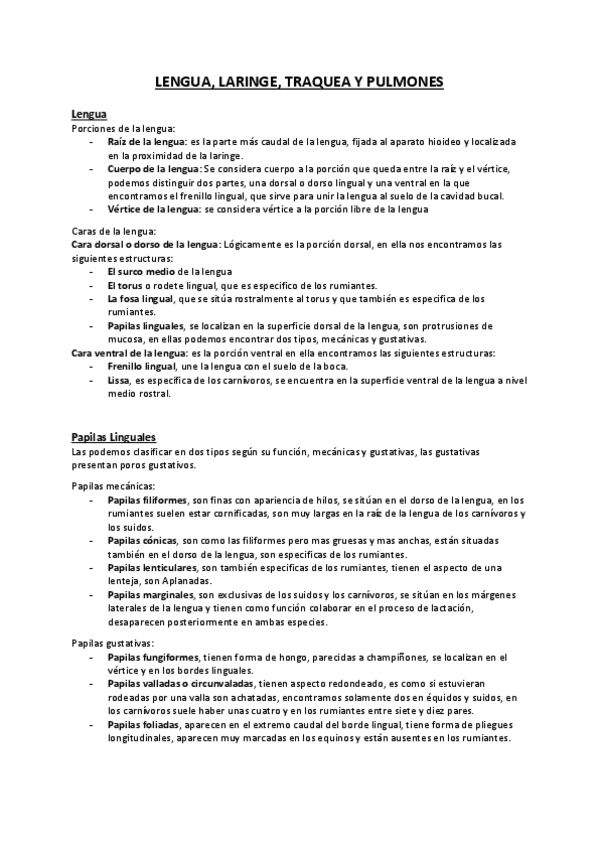 LENGUA, LARINGE, TRAQUEA Y PULMONES

Lengua
Porciones de la lengua:
- Raíz de la lengua: es la parte más caudal de la lengua, fijada al aparato hioideo y localizada en la proximidad de la laringe.
- Cuerpo de la lengua: Se considera cuerpo a la porción que queda entre la raíz y el vértice, podemos distinguir dos partes, una dorsal o dorso lingual y una ventral en la que encontramos el frenillo lingual, que sirve para unir la lengua al suelo de la cavidad bucal.
- Vértice de la lengua: se considera vértice a la porción libre de la lengua

Caras de la lengua:
Cara dorsal o dorso de la lengua: Lógicamente es la porción dorsal, en ella nos encontramos las siguientes estructuras:
- El surco medio de la lengua
- El torus o rodete lingual, que es especifico de los rumiantes.
- La fosa lingual, que se sitúa rostralmente al torus y que también es especifica de los rumiantes.
- Papilas linguales, se localizan en la superficie dorsal de la lengua, son protrusiones de mucosa, en ellas podemos encontrar dos tipos, mecánicas y gustativas.
Cara ventral de la lengua: es la porción ventral en ella encontramos las siguientes estructuras:
- Frenillo lingual, une la lengua con el suelo de la boca.
- Lissa, es especifica de los carnívoros, se encuentra en la superficie ventral de la lengua a nivel medio rostral.

Papilas Linguales
Las podemos clasificar en dos tipos según su función, mecánicas y gustativas, las gustativas presentan poros gustativos.

Papilas mecánicas:
- Papilas filiformes, son finas con apariencia de hilos, se sitúan en el dorso de la lengua, en los rumiantes suelen estar cornificadas, son muy largas en la raíz de la lengua de los carnívoros y los suidos.
- Papilas cónicas, son como las filiformes pero mas gruesas y mas anchas, están situadas también en el dorso de la lengua, son especificas de los rumiantes.
- Papilas lenticulares, son también especificas de los rumiantes, tienen el aspecto de una lenteja, son Aplanadas.
- Papilas marginales, son exclusivas de los suidos y los carnívoros, se sitúan en los márgenes laterales de la lengua y tienen como función colaborar en el proceso de lactación, desaparecen posteriormente en ambas especies.

Papilas gustativas:
- Papilas fungiformes, tienen forma de hongo, parecidas a champiñones, se localizan en el vértice y en los bordes linguales.
- Papilas valladas o circunvaladas, tienen aspecto redondeado, es como si estuvieran rodeadas por una valla son achatadas, encontramos solamente dos en équidos y suidos, en los carnívoros suele haber unas cuatro y en los rumiantes entre siete y diez pares.
- Papilas foliadas, aparecen en el extremo caudal del borde lingual, tiene forma de pliegues longitudinales, aparecen muy marcadas en los equinos y están ausentes en los rumiantes.